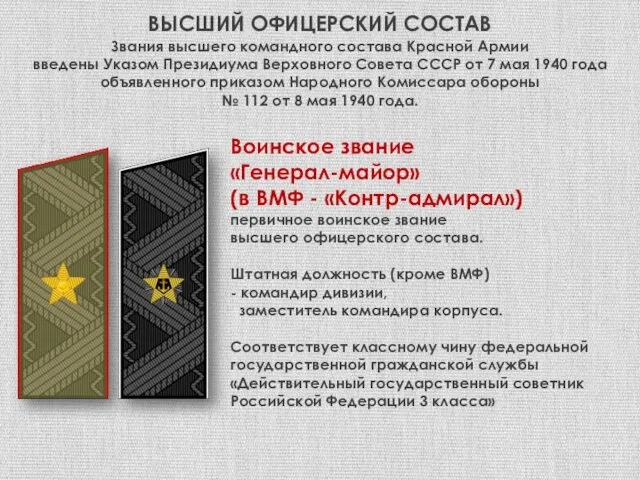 ВЫСШИЙ ОФИЦЕРСКИЙ СОСТАВ
Звания высшего командного состава Красной Армии введены Указом Президиума Верховного Совета СССР от 7 мая 1940 года объявленного приказом Народного Комиссара обороны № 112 от 8 мая 1940 года.

Воинское звание «Генерал-майор» (в ВМФ - «Контр-адмирал»)
первичное воинское звание высшего офицерского состава.

Штатная должность (кроме ВМФ)
- командир дивизии,
заместитель командира корпуса.

Соответствует классному чину федеральной государственной гражданской службы «Действительный государственный советник Российской Федерации 3 класса»